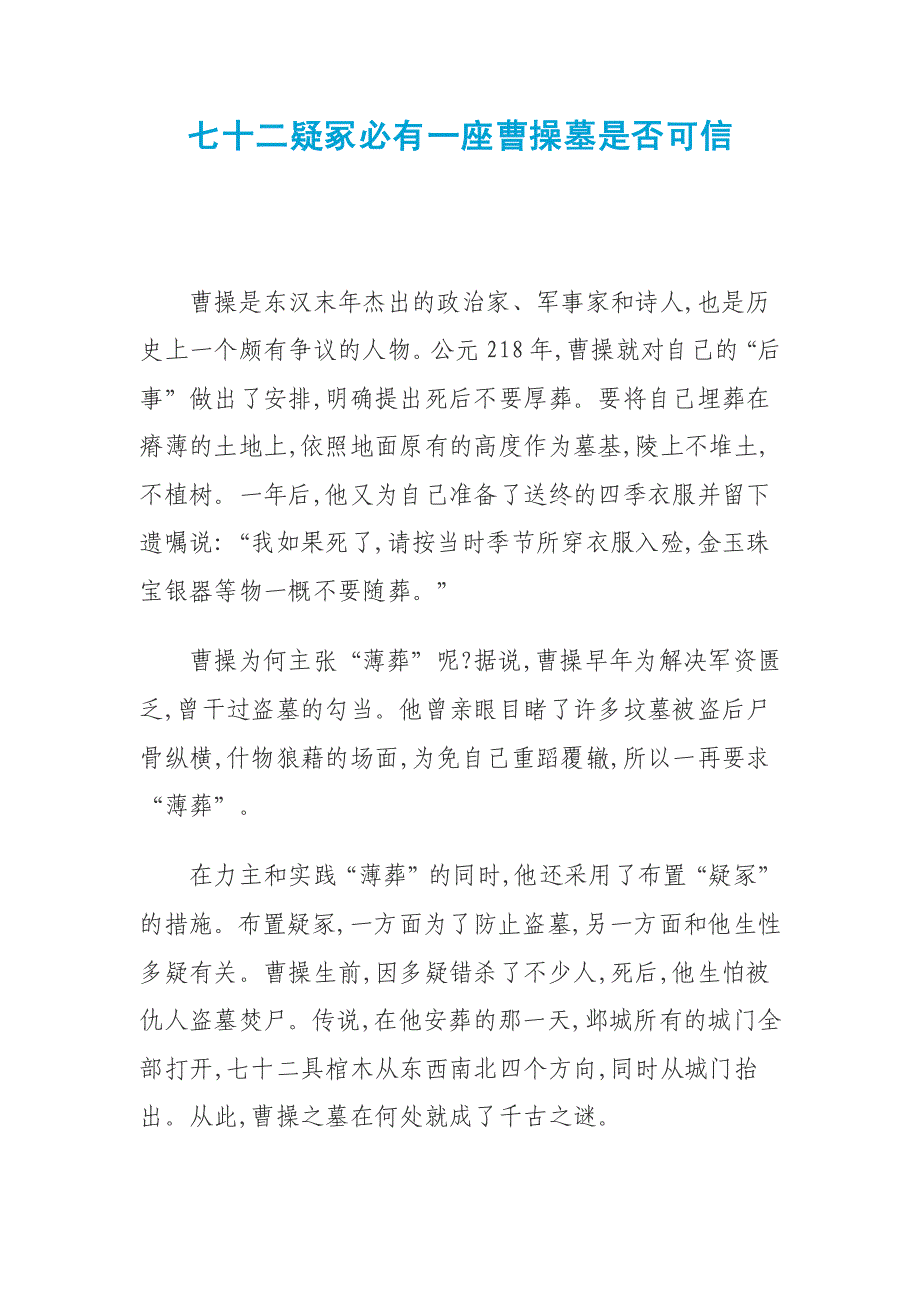 七十二疑冢必有一座曹操墓是否可信

曹操是东汉末年杰出的政治家、军事家和诗人,也是历史上一个颇有争议的人物。公元 218 年,曹操就对自己的“后事”做出了安排,明确提出死后不要厚葬。要将自己埋葬在瘠薄的土地上,依照地面原有的高度作为墓基,陵上不堆土,不植树。一年后,他又为自己准备了送终的四季衣服并留下遗嘱说:“我如果死了,请按当时季节所穿衣服入殓,金玉珠宝银器等物一概不要随葬。”

曹操为何主张“薄葬”呢?据说,曹操早年为解决军资匮乏,曾干过盗墓的勾当。他曾亲眼目睹了许多坟墓被盗后尸骨纵横,什物狼藉的场面,为免自己重蹈覆辙,所以一再要求“薄葬”。

在力主和实践“薄葬”的同时,他还采用了布置“疑冢”的措施。布置疑冢,一方面为了防止盗墓,另一方面和他生性多疑有关。曹操生前,因多疑错杀了不少人,死后,他生怕被仇人盗墓焚尸。传说,在他安葬的那一天,邺城所有的城门全部打开,七十二具棺木从东西南北四个方向,同时从城门抬出。从此,曹操之墓在何处就成了千古之谜。